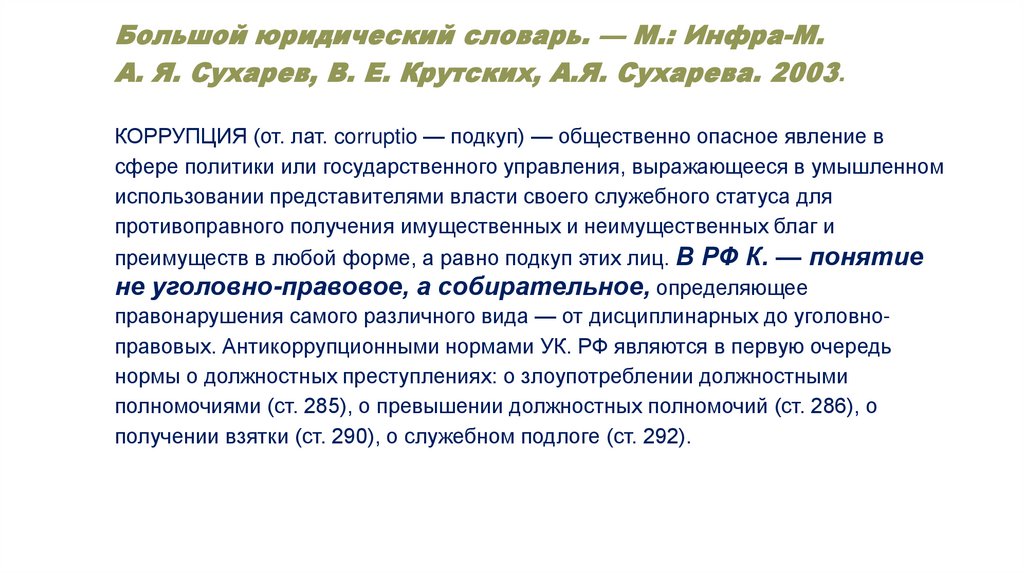 Большой юридический словарь. — М.: Инфра-М. А. Я. Сухарев, В. Е. Крутских, А.Я. Сухарева. 2003.

КОРРУПЦИЯ (от. лат. corruptio — подкуп) — общественно опасное явление в сфере политики или государственного управления, выражающееся в умышленном использовании представителями власти своего служебного статуса для противоправного получения имущественных и неимущественных благ и преимуществ в любой форме, а равно подкуп этих лиц. В РФ К. — понятие не уголовно-правовое, а собирательное, определяющее правонарушения самого различного вида — от дисциплинарных до уголовно-правовых. Антикоррупционными нормами УК. РФ являются в первую очередь нормы о должностных преступлениях: о злоупотреблении должностными полномочиями (ст. 285), о превышении должностных полномочий (ст. 286), о получении взятки (ст. 290), о служебном подлоге (ст. 292).